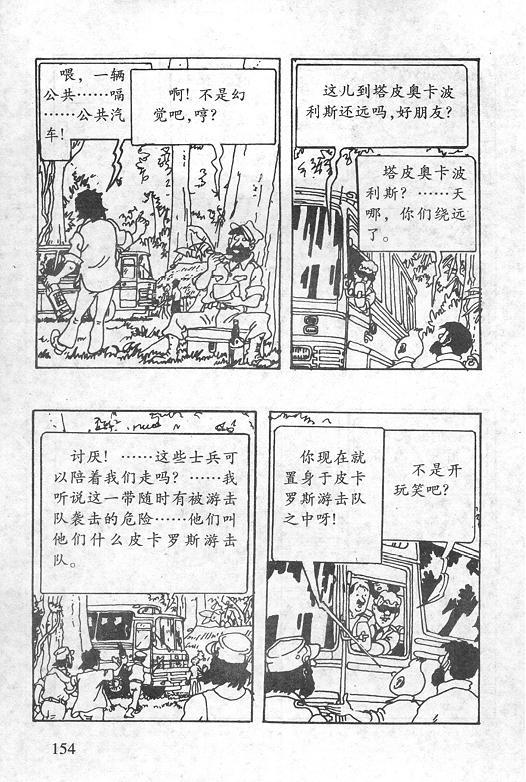 喂，一辆公共……嗝……公共汽车！

啊！不是幻觉吧，哼？

这儿到塔皮奥卡波利斯还远吗，好朋友？

塔皮奥卡波利斯？……天哪，你们绕远了。

讨厌！……这些士兵可以陪着我们走吗？……我听说这一带随时有被游击队袭击的危险……他们叫他们什么皮卡罗斯游击队。

你现在就置身于皮卡罗斯游击队之中呀！

不是开玩笑吧？

154